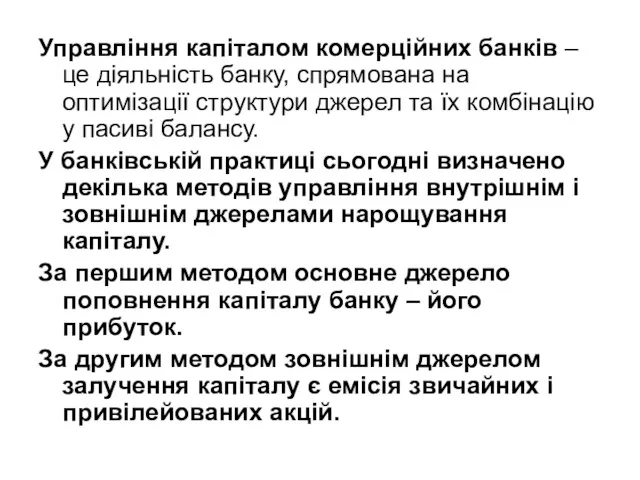 Управління капіталом комерційних банків – це діяльність банку, спрямована на оптимізації структури джерел та їх комбінацію у пасиві балансу.

У банківській практиці сьогодні визначено декілька методів управління внутрішнім і зовнішнім джерелами нарощування капіталу.

За першим методом основне джерело поповнення капіталу банку – його прибуток.

За другим методом зовнішнім джерелом залучення капіталу є емісія звичайних і привілейованих акцій.